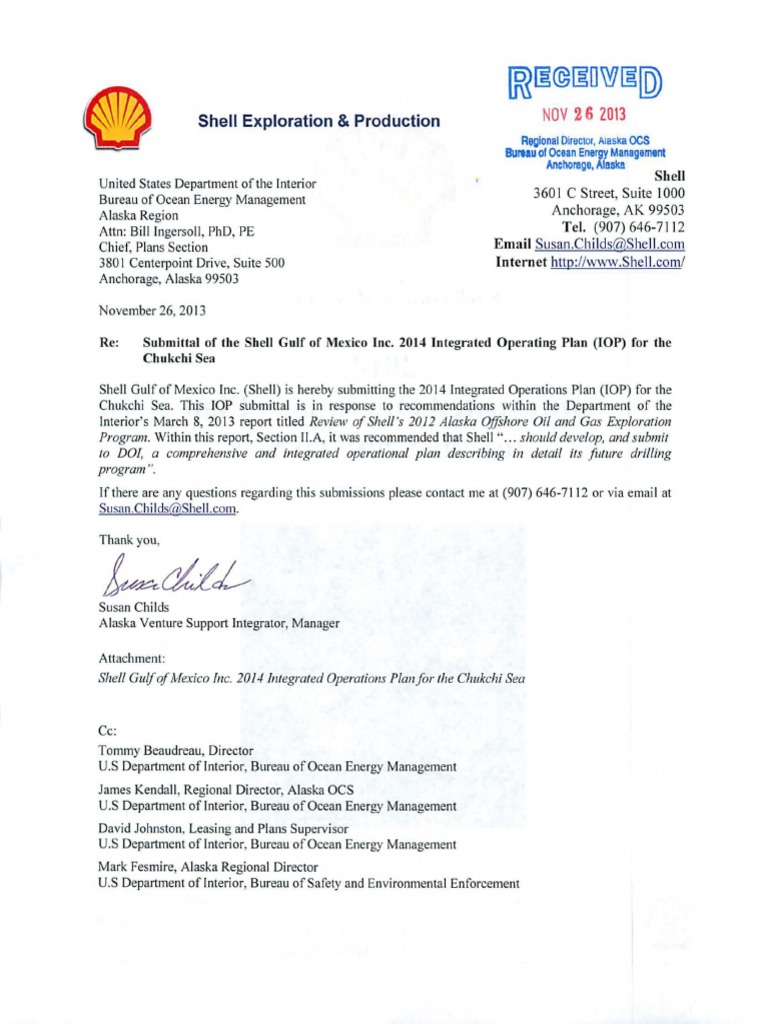 Shell Exploration & Production

RECEIVED
NOV 26 2013
Regional Director, Alaska OCS
Bureau of Ocean Energy Management
Anchorage, Alaska

United States Department of the Interior
Bureau of Ocean Energy Management
Alaska Region
Attn: Bill Ingersoll, PhD, PE
Chief, Plans Section
3801 Centerpoint Drive, Suite 500
Anchorage, Alaska 99503

Shell
3601 C Street, Suite 1000
Anchorage, AK 99503
Tel. (907) 646-7112
Email Susan.Childs@Shell.com
Internet http://www.Shell.com/

November 26, 2013

Re: Submittal of the Shell Gulf of Mexico Inc. 2014 Integrated Operating Plan (IOP) for the Chukchi Sea

Shell Gulf of Mexico Inc. (Shell) is hereby submitting the 2014 Integrated Operations Plan (IOP) for the Chukchi Sea. This IOP submittal is in response to recommendations within the Department of the Interior's March 8, 2013 report titled Review of Shell's 2012 Alaska Offshore Oil and Gas Exploration Program. Within this report, Section II.A, it was recommended that Shell "... should develop, and submit to DOI, a comprehensive and integrated operational plan describing in detail its future drilling program".

If there are any questions regarding this submissions please contact me at (907) 646-7112 or via email at Susan.Childs@Shell.com.

Thank you,

Susan Childs

Susan Childs
Alaska Venture Support Integrator, Manager

Attachment:
Shell Gulf of Mexico Inc. 2014 Integrated Operations Plan for the Chukchi Sea

Cc:
Tommy Beaudreau, Director
U.S Department of Interior, Bureau of Ocean Energy Management

James Kendall, Regional Director, Alaska OCS
U.S Department of Interior, Bureau of Ocean Energy Management

David Johnston, Leasing and Plans Supervisor
U.S Department of Interior, Bureau of Ocean Energy Management

Mark Fesmire, Alaska Regional Director
U.S Department of Interior, Bureau of Safety and Environmental Enforcement